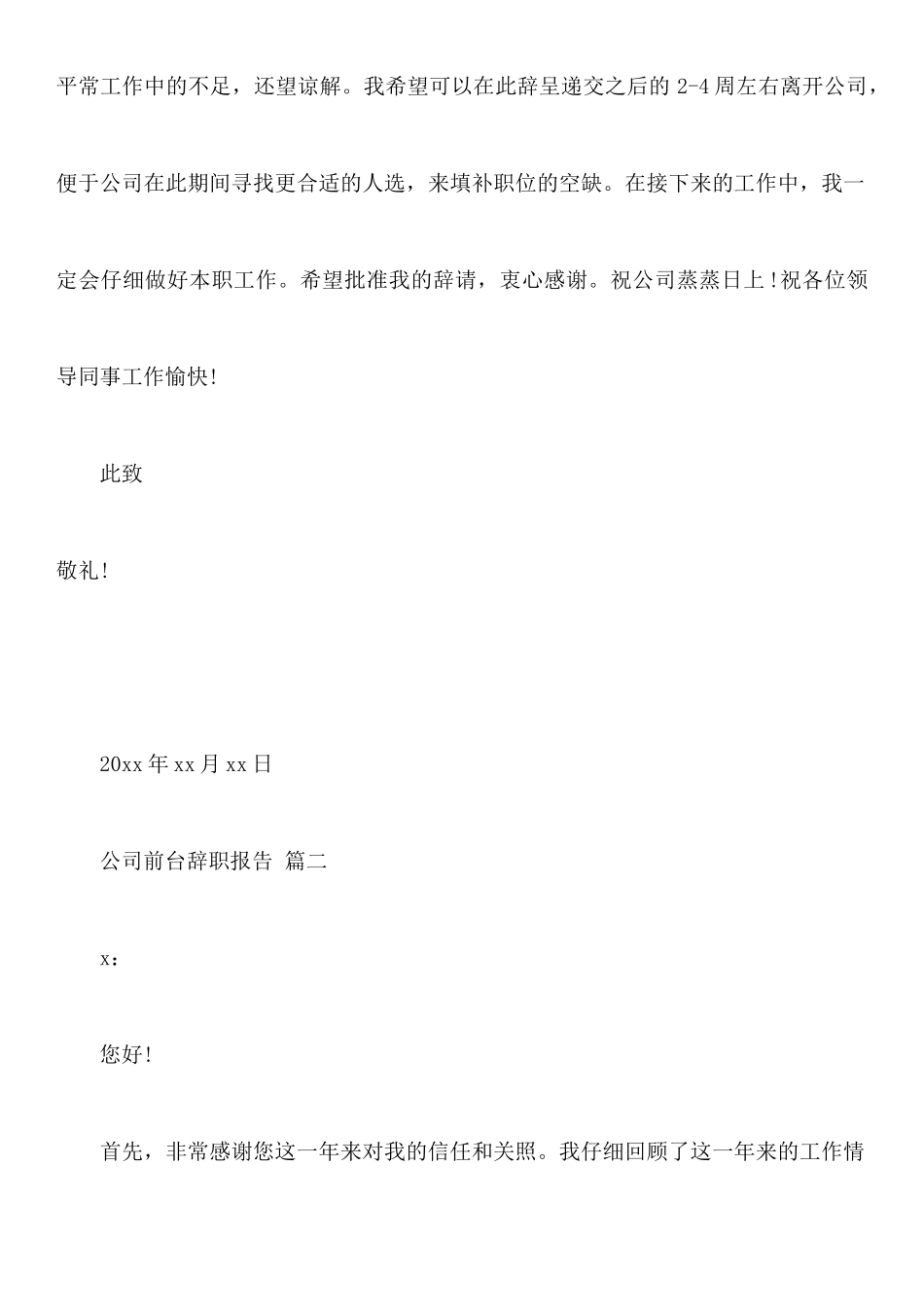 平常工作中的不足，还望谅解。我希望可以在此辞呈递交之后的 2-4 周左右离开公司，便于公司在此期间寻找更合适的人选，来填补职位的空缺。在接下来的工作中，我一定会仔细做好本职工作。希望批准我的辞请，衷心感谢。祝公司蒸蒸日上!祝各位领导同事工作愉快!

此致

敬礼!

20xx 年 xx 月 xx 日

公司前台辞职报告 篇二

x：

您好!

首先，非常感谢您这一年来对我的信任和关照。我仔细回顾了这一年来的工作情